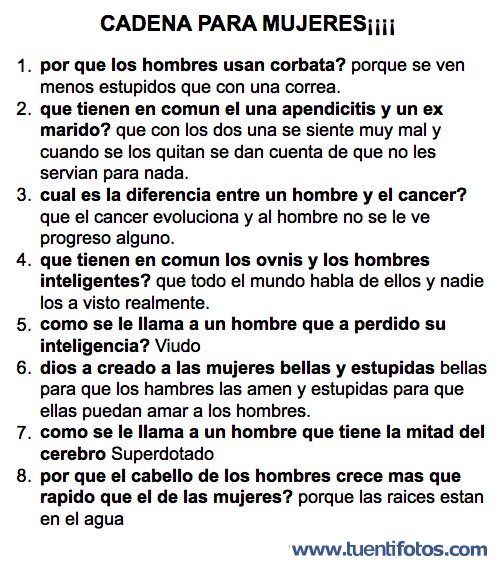 CADENA PARA MUJERES¡¡¡¡

1. por que los hombres usan corbata? porque se ven menos estupidos que con una correa.
2. que tienen en comun el una apendicitis y un ex marido? que con los dos una se siente muy mal y cuando se los quitan se dan cuenta de que no les servian para nada.
3. cual es la diferencia entre un hombre y el cancer? que el cancer evoluciona y al hombre no se le ve progreso alguno.
4. que tienen en comun los ovnis y los hombres inteligentes? que todo el mundo habla de ellos y nadie los a visto realmente.
5. como se le llama a un hombre que a perdido su inteligencia? Viudo
6. dios a creado a las mujeres bellas y estupidas bellas para que los hambres las amen y estupidas para que ellas puedan amar a los hombres.
7. como se le llama a un hombre que tiene la mitad del cerebro Superdotado
8. por que el cabello de los hombres crece mas que rapido que el de las mujeres? porque las raices estan en el agua

www.tuentifotos.com